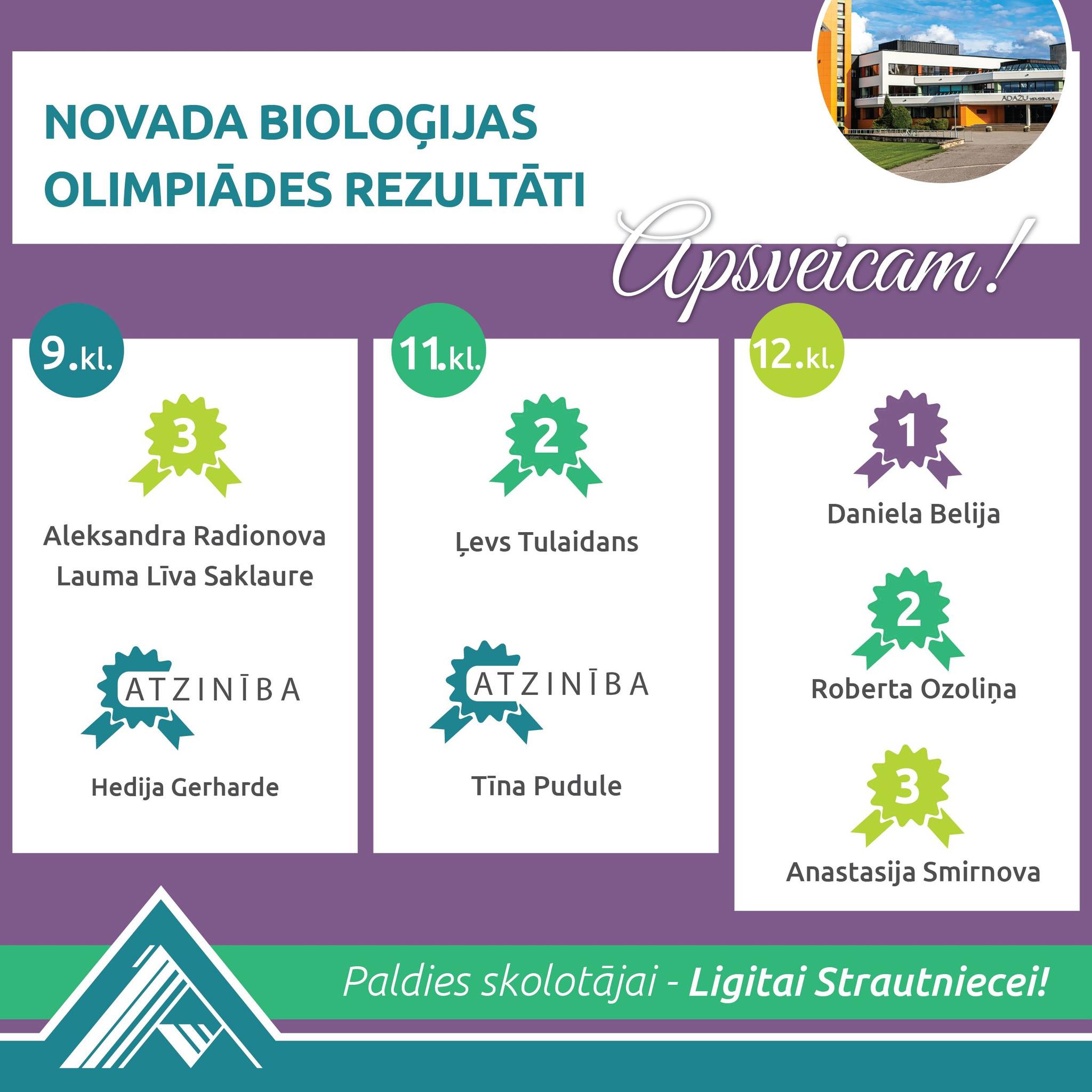 ĀDAŽU VIDUSSKOLA

NOVADA BIOLOĢIJAS OLIMPIĀDES REZULTĀTI

Apsveicam!

9.kl.

3

Aleksandra Radionova
Lauma Līva Saklaure

ATZINĪBA

Hedija Gerharde

11.kl.

2

Ļevs Tulaidans

ATZINĪBA

Tīna Pudule

12.kl.

1

Daniela Belija

2

Roberta Ozoliņa

3

Anastasija Smirnova

Paldies skolotājai - Ligitai Strautniecei!